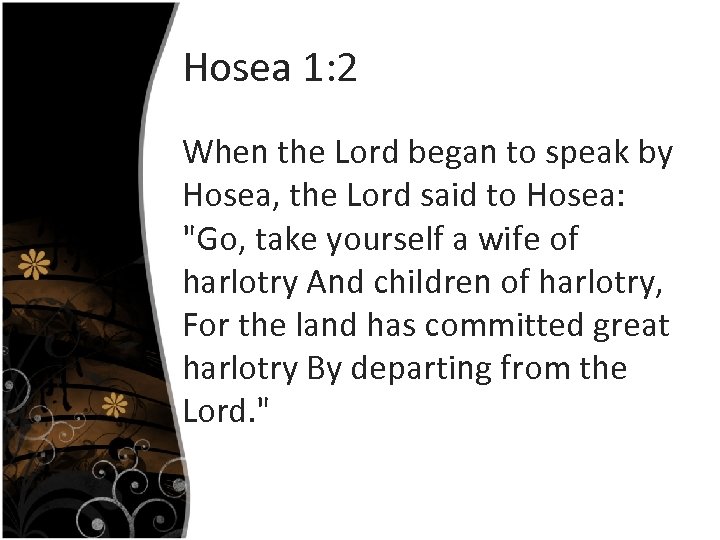 Hosea 1:2

When the Lord began to speak by Hosea, the Lord said to Hosea: "Go, take yourself a wife of harlotry And children of harlotry, For the land has committed great harlotry By departing from the Lord."